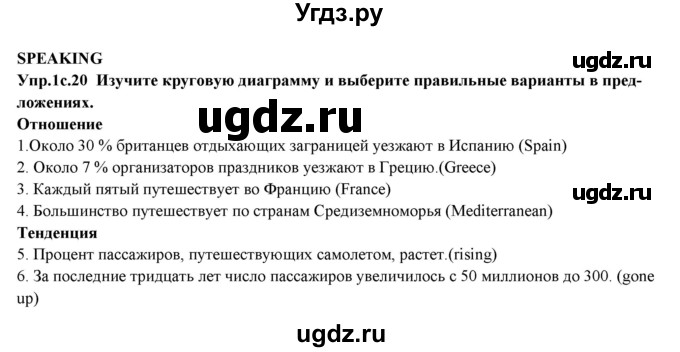 Угдз.ру

SPEAKING
ugdz.ru
Упр.1с.20 Изучите круговую диаграмму и выберите правильные варианты в предложениях.
ugdz.ru
Отношение
1.Около 30 % британцев отдыхающих заграницей уезжают в Испанию (Spain)
2. Около 7 % организаторов праздников уезжают в Грецию.(Greece)
3. Каждый пятый путешествует во Францию (France)
ugdz.ru
4. Большинство путешествует по странам Средиземноморья (Mediterranean)
Тенденция
5. Процент пассажиров, путешествующих самолетом, растет.(rising)
6. За последние тридцать лет число пассажиров увеличилось с 50 миллионов до 300. (gone up)

ugdz.ru